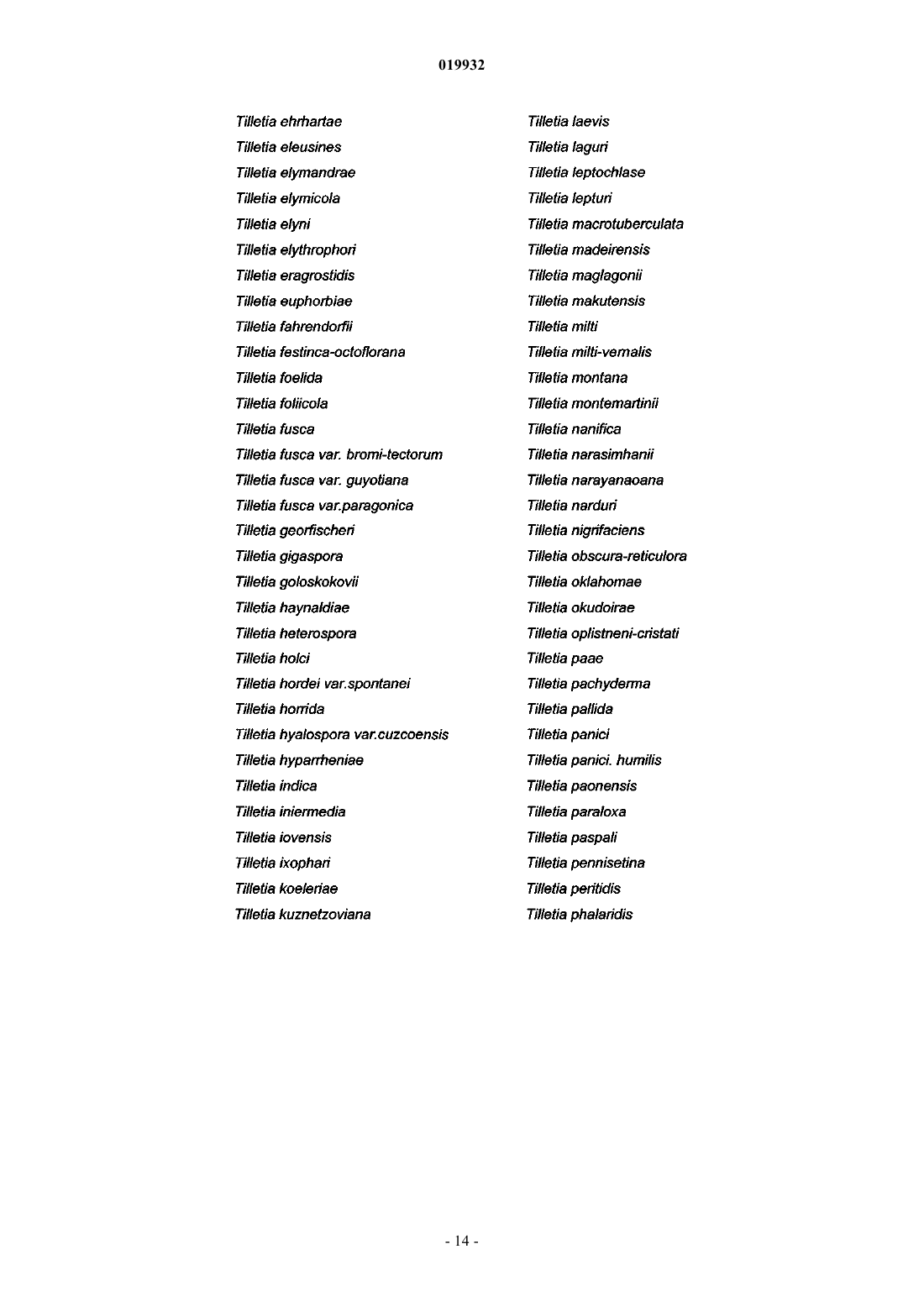 019932

Tilletia ehrhartae
Tilletia eleusines
Tilletia elymandrae
Tilletia elymicola
Tilletia elyni
Tilletia elythrophori
Tilletia eragrostidis
Tilletia euphorbiae
Tilletia fahrendorfii
Tilletia festinca-octoflorana
Tilletia foelida
Tilletia foliicola
Tilletia fusca
Tilletia fusca var. bromi-tectorum
Tilletia fusca var. guyotiana
Tilletia fusca var.paragonica
Tilletia georfischeri
Tilletia gigaspora
Tilletia goloskokovii
Tilletia haynaldiae
Tilletia heterospora
Tilletia holci
Tilletia hordei var.spontanei
Tilletia horrida
Tilletia hyalospora var.cuzcoensis
Tilletia hyparrheniae
Tilletia indica
Tilletia iniermedia
Tilletia iovensis
Tilletia ixophari
Tilletia koeleriae
Tilletia kuznetzoviana

Tilletia laevis
Tilletia laguri
Tilletia leptochlase
Tilletia lepturi
Tilletia macrotuberculata
Tilletia madeirensis
Tilletia maglagonii
Tilletia makutensis
Tilletia milti
Tilletia milti-vernalis
Tilletia montana
Tilletia montemartinii
Tilletia nanifica
Tilletia narasimhanii
Tilletia narayanaoana
Tilletia narduri
Tilletia nigrifaciens
Tilletia obscura-reticulora
Tilletia oklahomae
Tilletia okudoirae
Tilletia oplistneni-cristati
Tilletia paae
Tilletia pachyderma
Tilletia pallida
Tilletia panici
Tilletia panici. humilis
Tilletia paonensis
Tilletia paraloxa
Tilletia paspali
Tilletia pennisetina
Tilletia peritidis
Tilletia phalaridis

- 14 -